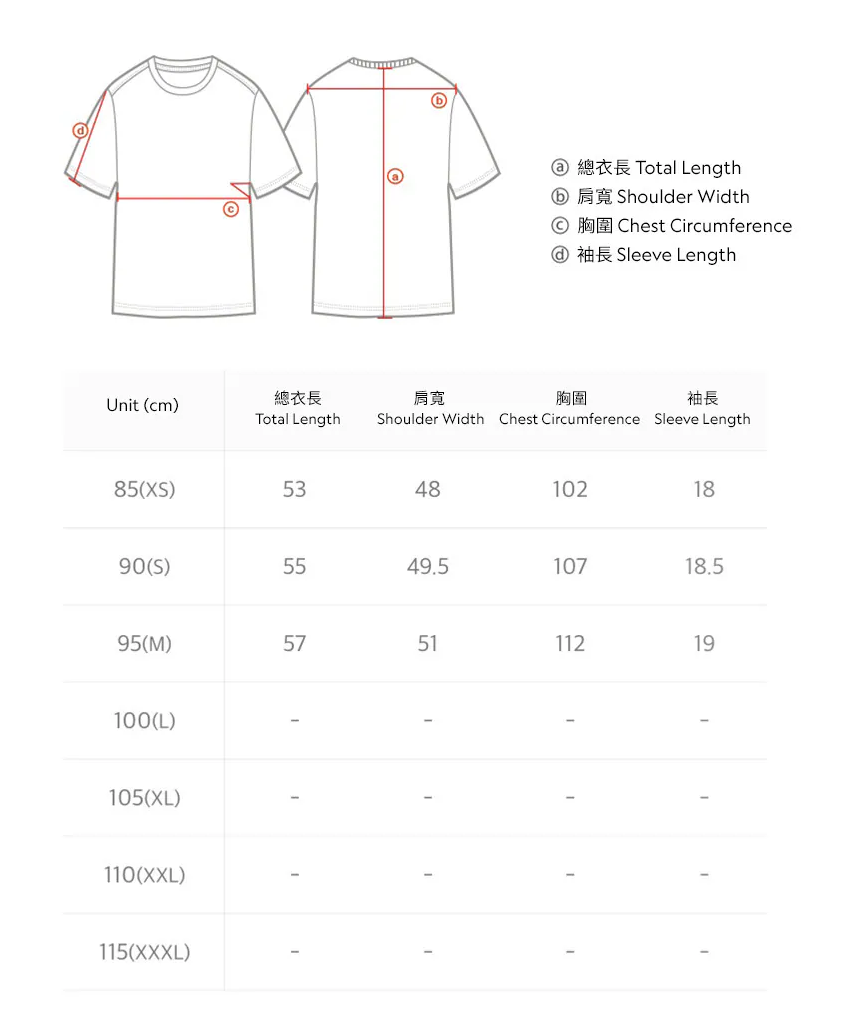 d c b a

ⓐ 總衣長 Total Length
ⓑ 肩寬 Shoulder Width
ⓒ 胸圍 Chest Circumference
ⓓ 袖長 Sleeve Length

| Unit (cm) | 總衣長 Total Length | 肩寬 Shoulder Width | 胸圍 Chest Circumference | 袖長 Sleeve Length |
|---|---|---|---|---|
| 85(XS) | 53 | 48 | 102 | 18 |
| 90(S) | 55 | 49.5 | 107 | 18.5 |
| 95(M) | 57 | 51 | 112 | 19 |
| 100(L) | - | - | - | - |
| 105(XL) | - | - | - | - |
| 110(XXL) | - | - | - | - |
| 115(XXXL) | - | - | - | - |